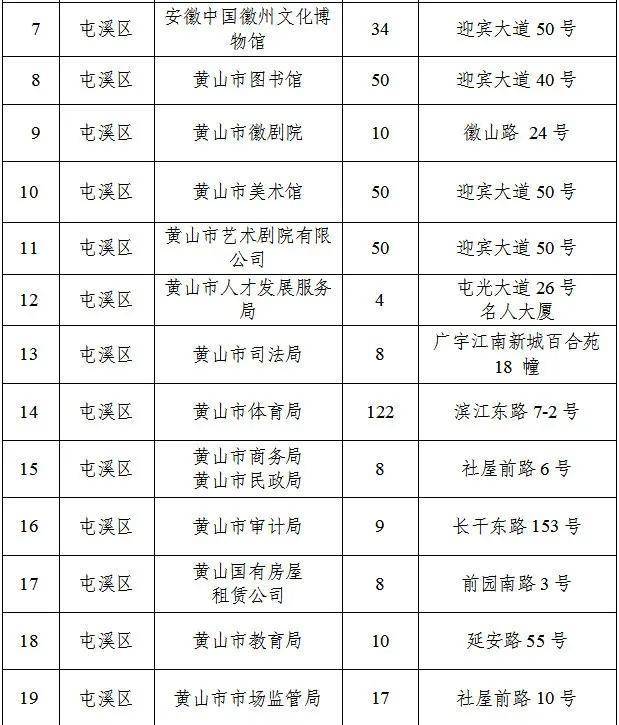 | 7 | 屯溪区 | 安徽中国徽州文化博物馆 | 34 | 迎宾大道 50 号 |
|---|---|---|---|---|
| 8 | 屯溪区 | 黄山市图书馆 | 50 | 迎宾大道 40 号 |
| 9 | 屯溪区 | 黄山市徽剧院 | 10 | 徽山路 24 号 |
| 10 | 屯溪区 | 黄山市美术馆 | 50 | 迎宾大道 50 号 |
| 11 | 屯溪区 | 黄山市艺术剧院有限公司 | 50 | 迎宾大道 50 号 |
| 12 | 屯溪区 | 黄山市人才发展服务局 | 4 | 屯光大道 26 号 名人大厦 |
| 13 | 屯溪区 | 黄山市司法局 | 8 | 广宇江南新城百合苑 18 幢 |
| 14 | 屯溪区 | 黄山市体育局 | 122 | 滨江东路 7-2 号 |
| 15 | 屯溪区 | 黄山市商务局 黄山市民政局 | 8 | 社屋前路 6 号 |
| 16 | 屯溪区 | 黄山市审计局 | 9 | 长干东路 153 号 |
| 17 | 屯溪区 | 黄山国有房屋租赁公司 | 8 | 前园南路 3 号 |
| 18 | 屯溪区 | 黄山市教育局 | 10 | 延安路 55 号 |
| 19 | 屯溪区 | 黄山市市场监管局 | 17 | 社屋前路 10 号 |